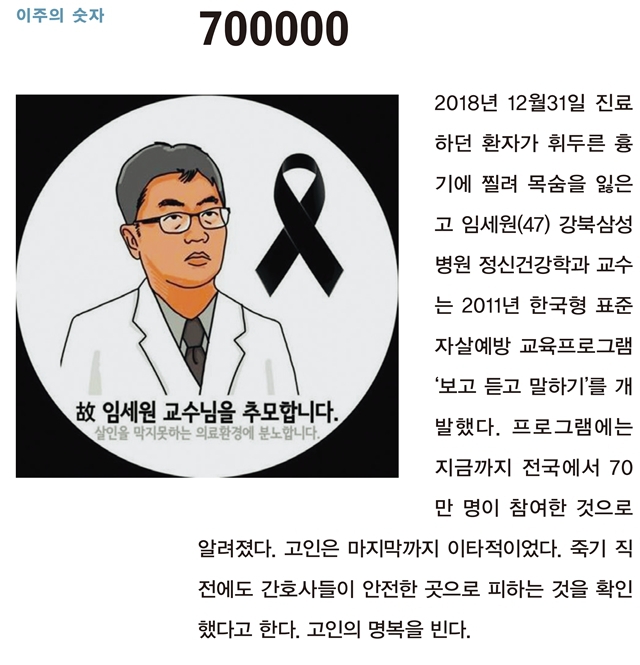 이주의 숫자

700000

故 임세원 교수님을 추모합니다.
살인을 막지못하는 의료환경에 분노합니다.

2018년 12월31일 진료하던 환자가 휘두른 흉기에 찔려 목숨을 잃은 고 임세원(47) 강북삼성병원 정신건강학과 교수는 2011년 한국형 표준 자살예방 교육프로그램 '보고 듣고 말하기'를 개발했다. 프로그램에는 지금까지 전국에서 70만 명이 참여한 것으로 알려졌다. 고인은 마지막까지 이타적이었다. 죽기 직전에도 간호사들이 안전한 곳으로 피하는 것을 확인했다고 한다. 고인의 명복을 빈다.